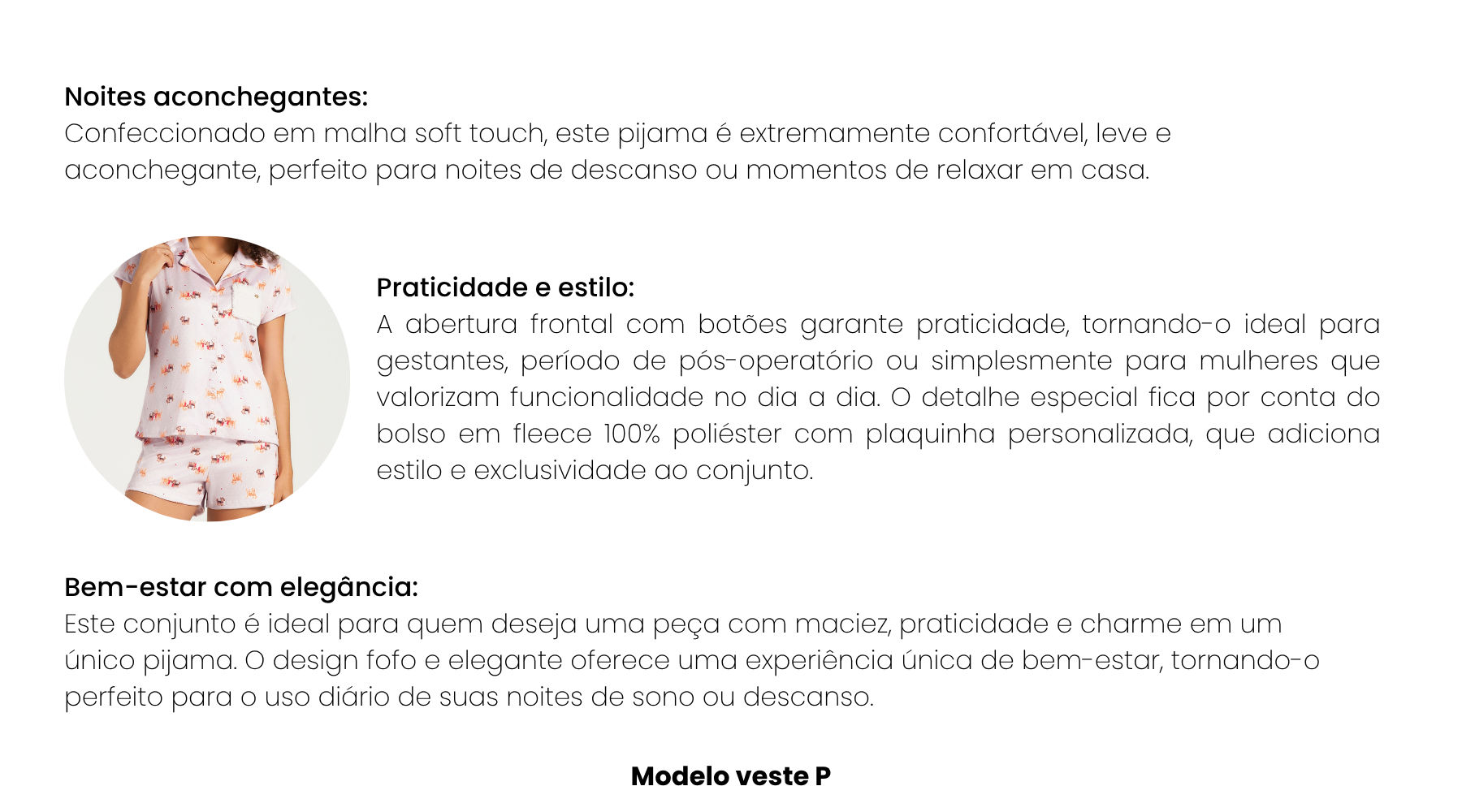 Noites aconchegantes:
Confeccionado em malha soft touch, este pijama é extremamente confortável, leve e aconchegante, perfeito para noites de descanso ou momentos de relaxar em casa.

Praticidade e estilo:
A abertura frontal com botões garante praticidade, tornando-o ideal para gestantes, período de pós-operatório ou simplesmente para mulheres que valorizam funcionalidade no dia a dia. O detalhe especial fica por conta do bolso em fleece 100% poliéster com plaquinha personalizada, que adiciona estilo e exclusividade ao conjunto.

Bem-estar com elegância:
Este conjunto é ideal para quem deseja uma peça com maciez, praticidade e charme em um único pijama. O design fofo e elegante oferece uma experiência única de bem-estar, tornando-o perfeito para o uso diário de suas noites de sono ou descanso.

Modelo veste P